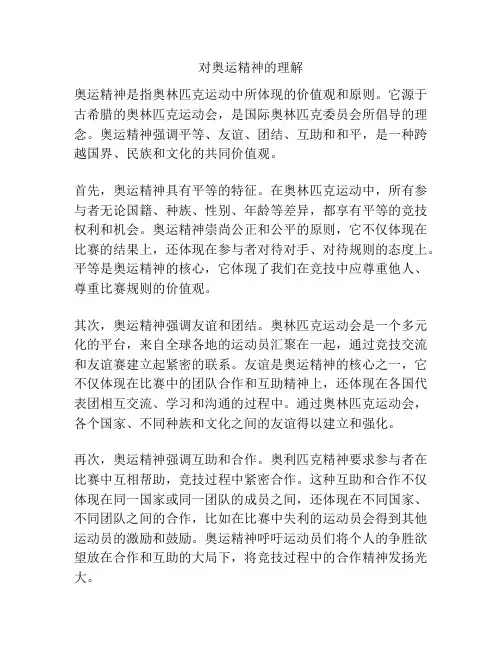 对奥运精神的理解

奥运精神是指奥林匹克运动中所体现的价值观和原则。它源于古希腊的奥林匹克运动会，是国际奥林匹克委员会所倡导的理念。奥运精神强调平等、友谊、团结、互助和和平，是一种跨越国界、民族和文化的共同价值观。

首先，奥运精神具有平等的特征。在奥林匹克运动中，所有参与者无论国籍、种族、性别、年龄等差异，都享有平等的竞技权利和机会。奥运精神崇尚公正和公平的原则，它不仅体现在比赛的结果上，还体现在参与者对待对手、对待规则的态度上。平等是奥运精神的核心，它体现了我们在竞技中应尊重他人、尊重比赛规则的价值观。

其次，奥运精神强调友谊和团结。奥林匹克运动会是一个多元化的平台，来自全球各地的运动员汇聚在一起，通过竞技交流和友谊赛建立起紧密的联系。友谊是奥运精神的核心之一，它不仅体现在比赛中的团队合作和互助精神上，还体现在各国代表团相互交流、学习和沟通的过程中。通过奥林匹克运动会，各个国家、不同种族和文化之间的友谊得以建立和强化。

再次，奥运精神强调互助和合作。奥利匹克精神要求参与者在比赛中互相帮助，竞技过程中紧密合作。这种互助和合作不仅体现在同一国家或同一团队的成员之间，还体现在不同国家、不同团队之间的合作，比如在比赛中失利的运动员会得到其他运动员的激励和鼓励。奥运精神呼吁运动员们将个人的争胜欲望放在合作和互助的大局下，将竞技过程中的合作精神发扬光大。